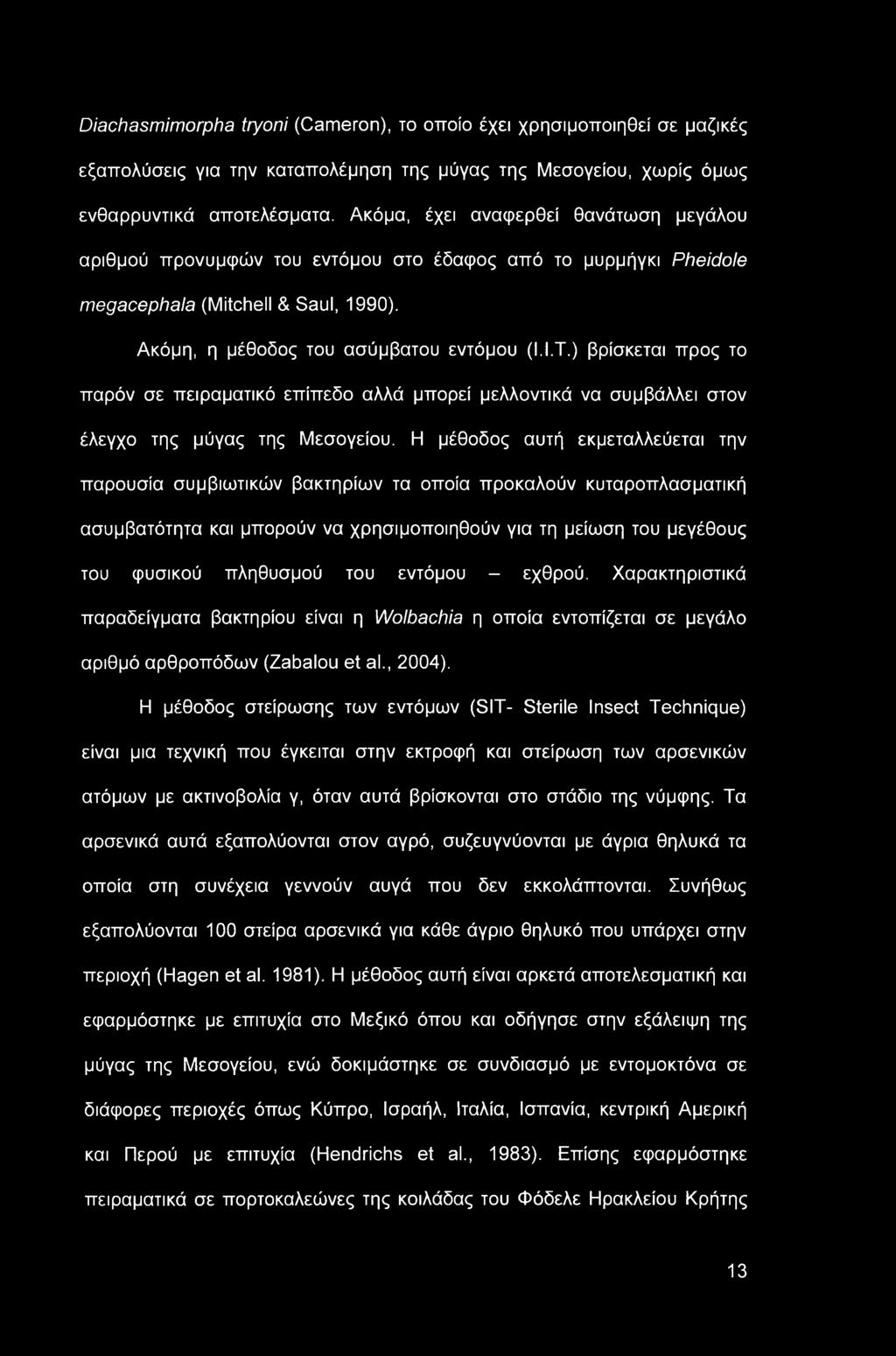 Diachasmimorpha tryoni (Cameron), το οποίο έχει χρησιμοποιηθεί σε μαζικές εξαπολύσεις για την καταπολέμηση της μύγας της Μεσογείου, χωρίς όμως ενθαρρυντικά αποτελέσματα. Ακόμα, έχει αναφερθεί θανάτωση μεγάλου αριθμού προνυμφών του εντόμου στο έδαφος από το μυρμήγκι Pheidole megacephala (Mitchell & Saul, 1990).

Ακόμη, η μέθοδος του ασύμβατου εντόμου (I.I.T.) βρίσκεται προς το παρόν σε πειραματικό επίπεδο αλλά μπορεί μελλοντικά να συμβάλλει στον έλεγχο της μύγας της Μεσογείου. Η μέθοδος αυτή εκμεταλλεύεται την παρουσία συμβιωτικών βακτηρίων τα οποία προκαλούν κυταροπλασματική ασυμβατότητα και μπορούν να χρησιμοποιηθούν για τη μείωση του μεγέθους του φυσικού πληθυσμού του εντόμου – εχθρού. Χαρακτηριστικά παραδείγματα βακτηρίου είναι η Wolbachia η οποία εντοπίζεται σε μεγάλο αριθμό αρθροπόδων (Zabalou et al., 2004).

Η μέθοδος στείρωσης των εντόμων (SIT- Sterile Insect Technique) είναι μια τεχνική που έγκειται στην εκτροφή και στείρωση των αρσενικών ατόμων με ακτινοβολία γ, όταν αυτά βρίσκονται στο στάδιο της νύμφης. Τα αρσενικά αυτά εξαπολύονται στον αγρό, συζευγνύονται με άγρια θηλυκά τα οποία στη συνέχεια γεννούν αυγά που δεν εκκολάπτονται. Συνήθως εξαπολύονται 100 στείρα αρσενικά για κάθε άγριο θηλυκό που υπάρχει στην περιοχή (Hagen et al. 1981). Η μέθοδος αυτή είναι αρκετά αποτελεσματική και εφαρμόστηκε με επιτυχία στο Μεξικό όπου και οδήγησε στην εξάλειψη της μύγας της Μεσογείου, ενώ δοκιμάστηκε σε συνδιασμό με εντομοκτόνα σε διάφορες περιοχές όπως Κύπρο, Ισραήλ, Ιταλία, Ισπανία, κεντρική Αμερική και Περού με επιτυχία (Hendrichs et al., 1983). Επίσης εφαρμόστηκε πειραματικά σε πορτοκαλεώνες της κοιλάδας του Φόδελε Ηρακλείου Κρήτης

13